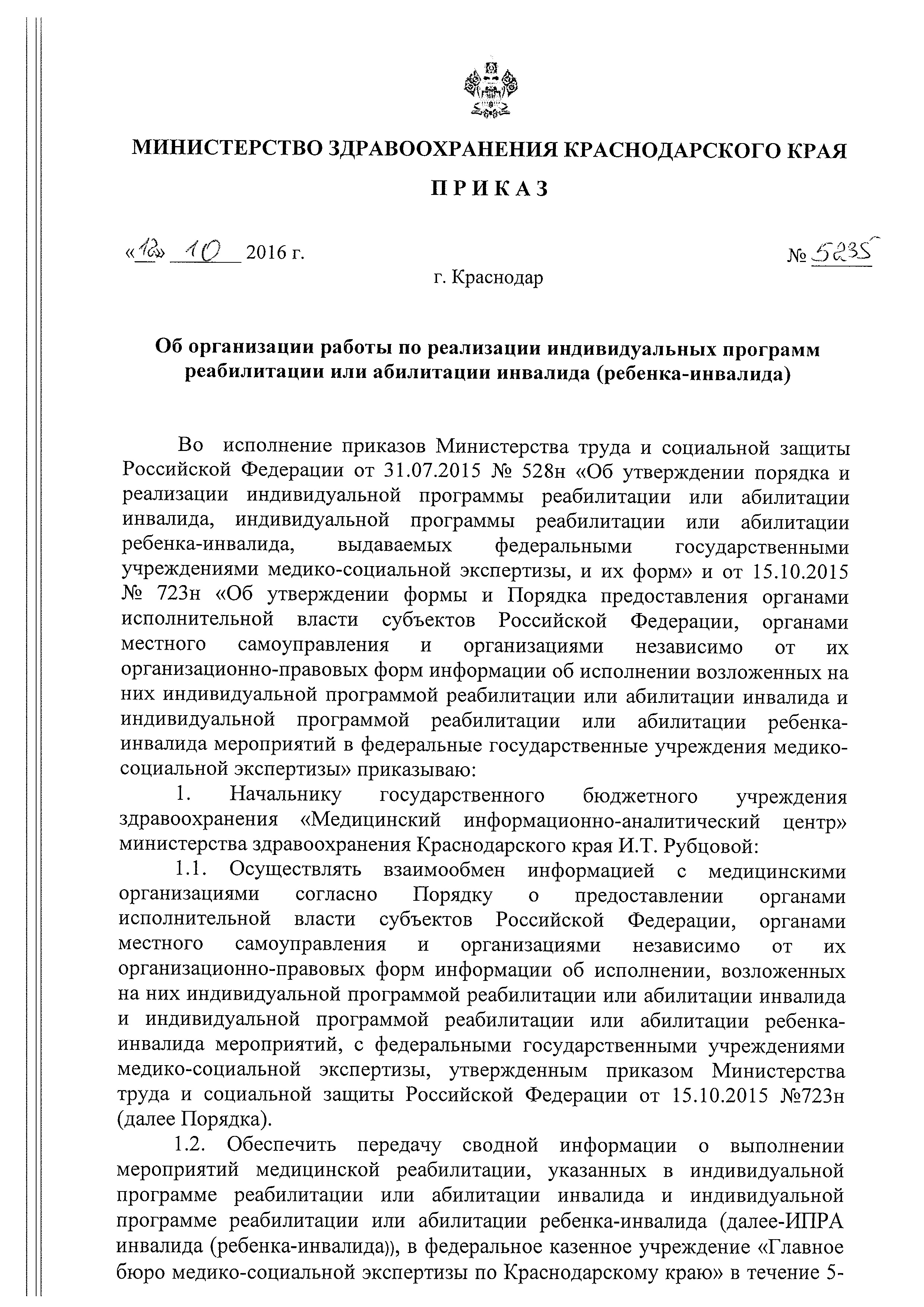 МИНИСТЕРСТВО ЗДРАВООХРАНЕНИЯ КРАСНОДАРСКОГО КРАЯ

ПРИКАЗ

«12» 10 2016 г.

№ 5235

г. Краснодар

Об организации работы по реализации индивидуальных программ реабилитации или абилитации инвалида (ребенка-инвалида)

Во исполнение приказов Министерства труда и социальной защиты Российской Федерации от 31.07.2015 № 528н «Об утверждении порядка и реализации индивидуальной программы реабилитации или абилитации инвалида, индивидуальной программы реабилитации или абилитации ребенка-инвалида, выдаваемых федеральными государственными учреждениями медико-социальной экспертизы, и их форм» и от 15.10.2015 № 723н «Об утверждении формы и Порядка предоставления органами исполнительной власти субъектов Российской Федерации, органами местного самоуправления и организациями независимо от их организационно-правовых форм информации об исполнении возложенных на них индивидуальной программой реабилитации или абилитации инвалида и индивидуальной программой реабилитации или абилитации ребенка-инвалида мероприятий в федеральные государственные учреждения медико-социальной экспертизы» приказываю:

1. Начальнику государственного бюджетного учреждения здравоохранения «Медицинский информационно-аналитический центр» министерства здравоохранения Краснодарского края И.Т. Рубцовой:

1.1. Осуществлять взаимообмен информацией с медицинскими организациями согласно Порядку о предоставлении органами исполнительной власти субъектов Российской Федерации, органами местного самоуправления и организациями независимо от их организационно-правовых форм информации об исполнении, возложенных на них индивидуальной программой реабилитации или абилитации инвалида и индивидуальной программой реабилитации или абилитации ребенка-инвалида мероприятий, с федеральными государственными учреждениями медико-социальной экспертизы, утвержденным приказом Министерства труда и социальной защиты Российской Федерации от 15.10.2015 №723н (далее Порядка).

1.2. Обеспечить передачу сводной информации о выполнении мероприятий медицинской реабилитации, указанных в индивидуальной программе реабилитации или абилитации инвалида и индивидуальной программе реабилитации или абилитации ребенка-инвалида (далее-ИПРА инвалида (ребенка-инвалида)), в федеральное казенное учреждение «Главное бюро медико-социальной экспертизы по Краснодарскому краю» в течение 5-